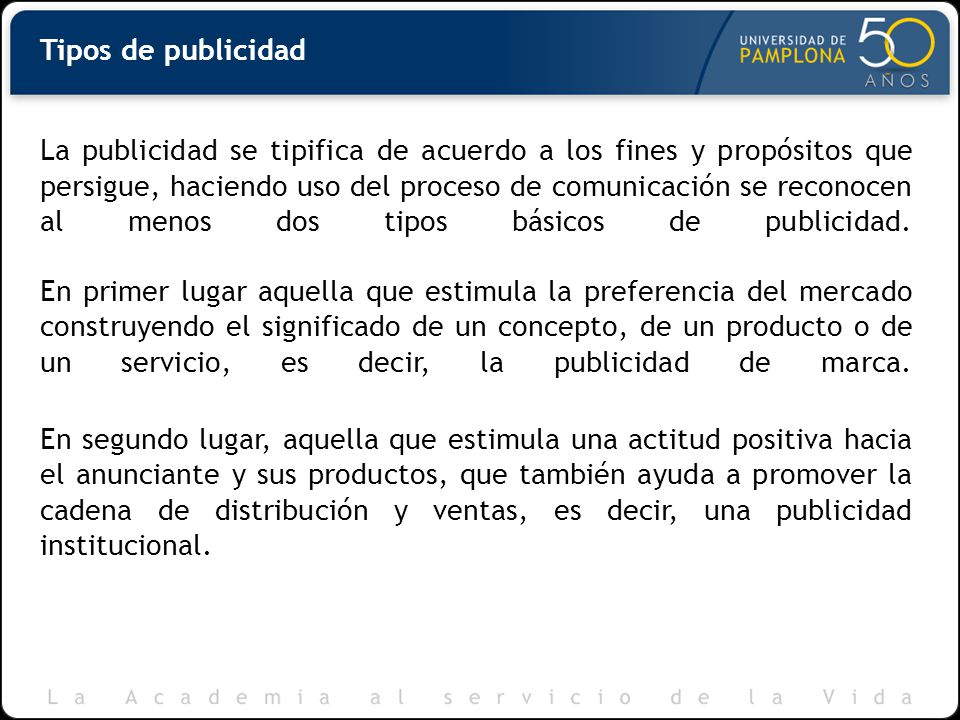 Tipos de publicidad

UNIVERSIDAD DE PAMPLONA 50 AÑOS

La publicidad se tipifica de acuerdo a los fines y propósitos que persigue, haciendo uso del proceso de comunicación se reconocen al menos dos tipos básicos de publicidad.

En primer lugar aquella que estimula la preferencia del mercado construyendo el significado de un concepto, de un producto o de un servicio, es decir, la publicidad de marca.

En segundo lugar, aquella que estimula una actitud positiva hacia el anunciante y sus productos, que también ayuda a promover la cadena de distribución y ventas, es decir, una publicidad institucional.

La Academia al servicio de la Vida